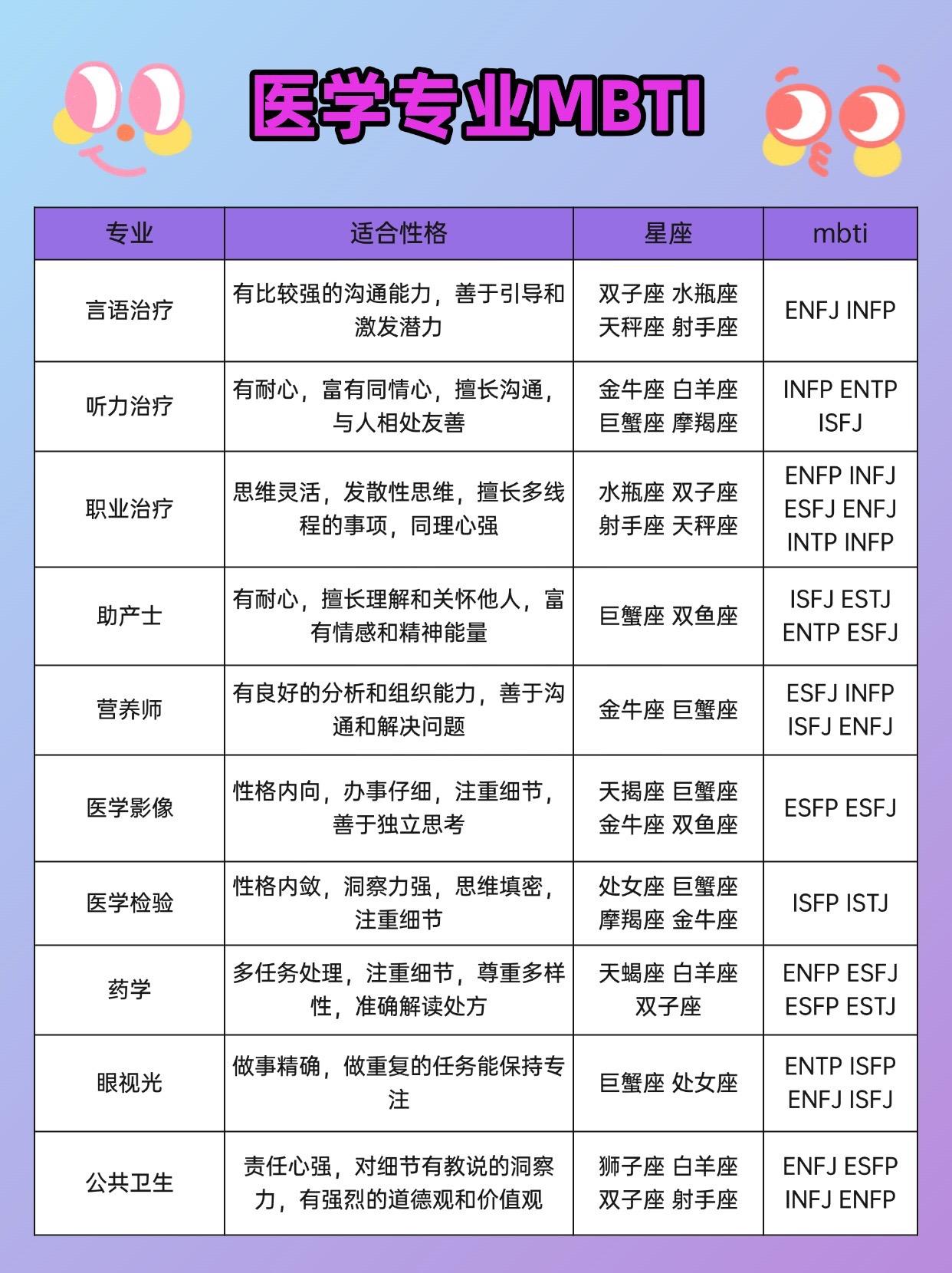 医学专业MBTI

| 专业 | 适合性格 | 星座 | mbti |
|---|---|---|---|
| 言语治疗 | 有比较强的沟通能力，善于引导和激发潜力 | 双子座 水瓶座 天秤座 射手座 | ENFJ INFP |
| 听力治疗 | 有耐心，富有同情心，擅长沟通，与人相处友善 | 金牛座 白羊座 巨蟹座 摩羯座 | INFP ENTP ISFJ |
| 职业治疗 | 思维灵活，发散性思维，擅长多线程的事项，同理心强 | 水瓶座 双子座 射手座 天秤座 | ENFP INFJ ESFJ ENFJ INTP INFP |
| 助产士 | 有耐心，擅长理解和关怀他人，富有情感和精神能量 | 巨蟹座 双鱼座 | ISFJ ESTJ ENTP ESFJ |
| 营养师 | 有良好的分析和组织能力，善于沟通和解决问题 | 金牛座 巨蟹座 | ESFJ INFP ISFJ ENFJ |
| 医学影像 | 性格内向，办事仔细，注重细节，善于独立思考 | 天揭座 巨蟹座 金牛座 双鱼座 | ESFP ESFJ |
| 医学检验 | 性格内敛，洞察力强，思维填密，注重细节 | 处女座 巨蟹座 摩羯座 金牛座 | ISFP ISTJ |
| 药学 | 多任务处理，注重细节，尊重多样性，准确解读处方 | 天蝎座 白羊座 双子座 | ENFP ESFJ ESFP ESTJ |
| 眼视光 | 做事精确，做重复的任务能保持专注 | 巨蟹座 处女座 | ENTP ISFP ENFJ ISFJ |
| 公共卫生 | 责任心强，对细节有教说的洞察力，有强烈的道德观和价值观 | 狮子座 白羊座 双子座 射手座 | ENFJ ESFP INFJ ENFP |